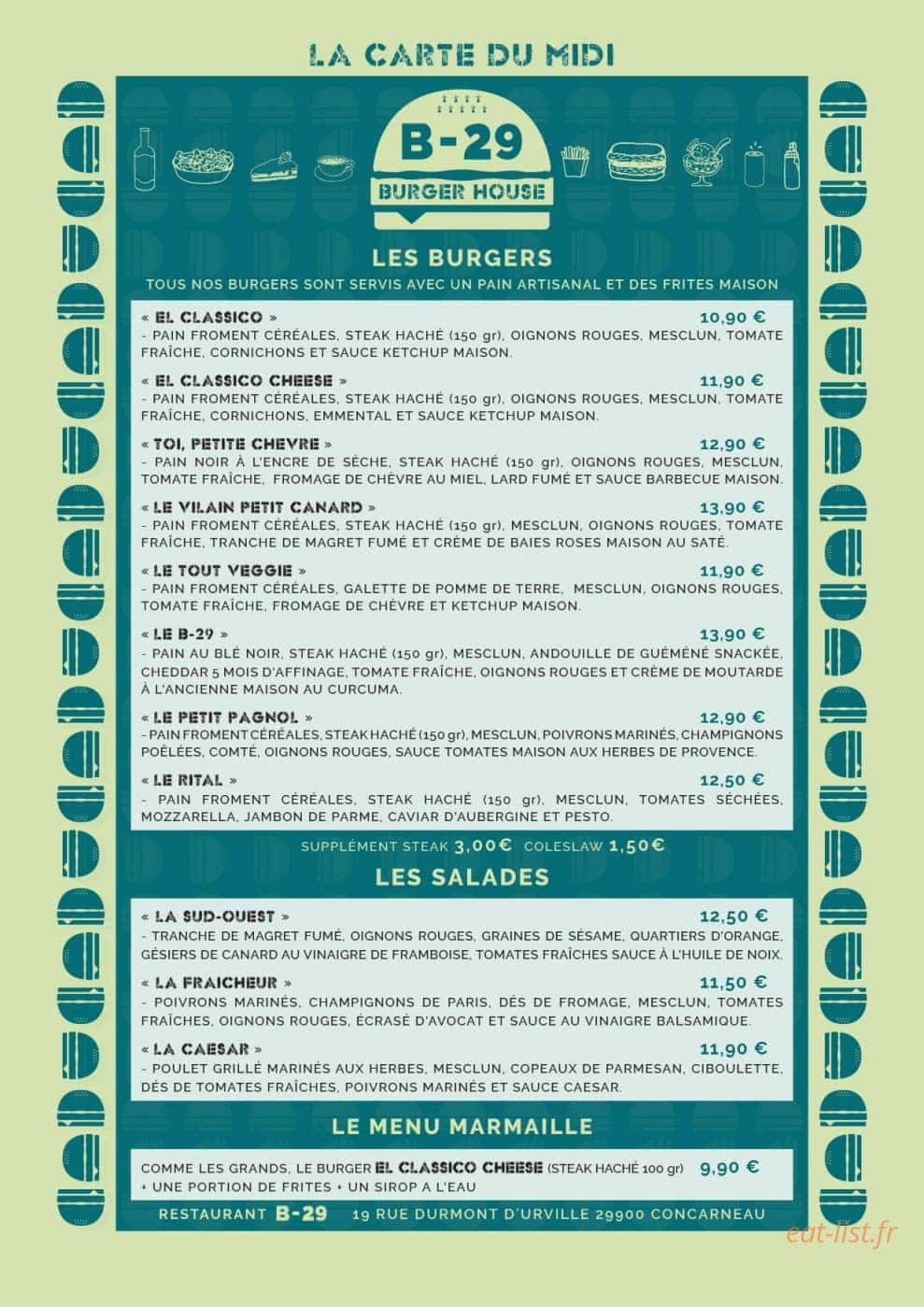 LA CARTE DU MIDI

B-29
BURGER HOUSE

LES BURGERS

TOUS NOS BURGERS SONT SERVIS AVEC UN PAIN ARTISANAL ET DES FRITES MAISON

« EL CLASSICO » 10,90 €
- PAIN FROMENT CÉRÉALES, STEAK HACHÉ (150 gr), OIGNONS ROUGES, MESCLUN, TOMATE FRAÎCHE, CORNICHONS ET SAUCE KETCHUP MAISON.

« EL CLASSICO CHEESE » 11,90 €
- PAIN FROMENT CÉRÉALES, STEAK HACHÉ (150 gr), OIGNONS ROUGES, MESCLUN, TOMATE FRAÎCHE, CORNICHONS, EMMENTAL ET SAUCE KETCHUP MAISON.

« TOI, PETITE CHEVRE » 12,90 €
- PAIN NOIR À L'ENCRE DE SÈCHE, STEAK HACHÉ (150 gr), OIGNONS ROUGES, MESCLUN, TOMATE FRAÎCHE, FROMAGE DE CHÈVRE AU MIEL, LARD FUMÉ ET SAUCE BARBECUE MAISON.

« LE VILAIN PETIT CANARD » 13,90 €
- PAIN FROMENT CÉRÉALES, STEAK HACHÉ (150 gr), MESCLUN, OIGNONS ROUGES, TOMATE FRAÎCHE, TRANCHE DE MAGRET FUMÉ ET CRÈME DE BAIES ROSES MAISON AU SATÉ.

« LE TOUT VEGGIE » 11,90 €
- PAIN FROMENT CÉRÉALES, GALETTE DE POMME DE TERRE, MESCLUN, OIGNONS ROUGES, TOMATE FRAÎCHE, FROMAGE DE CHÈVRE ET KETCHUP MAISON.

« LE B-29 » 13,90 €
- PAIN AU BLÉ NOIR, STEAK HACHÉ (150 gr), MESCLUN, ANDOUILLE DE GUÉMÉNÉ SNACKÉE, CHEDDAR 5 MOIS D'AFFINAGE, TOMATE FRAÎCHE, OIGNONS ROUGES ET CRÈME DE MOUTARDE À L'ANCIENNE MAISON AU CURCUMA.

« LE PETIT PAGNOL » 12,90 €
- PAIN FROMENT CÉRÉALES, STEAK HACHÉ (150 gr), MESCLUN, POIVRONS MARINÉS, CHAMPIGNONS POÊLÉES, COMTÉ, OIGNONS ROUGES, SAUCE TOMATES MAISON AUX HERBES DE PROVENCE.

« LE RITAL » 12,50 €
- PAIN FROMENT CÉRÉALES, STEAK HACHÉ (150 gr), MESCLUN, TOMATES SÉCHÉES, MOZZARELLA, JAMBON DE PARME, CAVIAR D'AUBERGINE ET PESTO.

SUPPLÉMENT STEAK 3,00€ COLESLAW 1,50€

LES SALADES

« LA SUD-OUEST » 12,50 €
- TRANCHE DE MAGRET FUMÉ, OIGNONS ROUGES, GRAINES DE SÉSAME, QUARTIERS D'ORANGE, GÉSIERS DE CANARD AU VINAIGRE DE FRAMBOISE, TOMATES FRAÎCHES SAUCE À L'HUILE DE NOIX.

« LA FRAICHEUR » 11,50 €
- POIVRONS MARINÉS, CHAMPIGNONS DE PARIS, DÉS DE FROMAGE, MESCLUN, TOMATES FRAÎCHES, OIGNONS ROUGES, ÉCRASÉ D'AVOCAT ET SAUCE AU VINAIGRE BALSAMIQUE.

« LA CAESAR » 11,90 €
- POULET GRILLÉ MARINÉS AUX HERBES, MESCLUN, COPEAUX DE PARMESAN, CIBOULETTE, DÉS DE TOMATES FRAÎCHES, POIVRONS MARINÉS ET SAUCE CAESAR.

LE MENU MARMAILLE

COMME LES GRANDS, LE BURGER EL CLASSICO CHEESE (STEAK HACHÉ 100 gr) 9,90 €
+ UNE PORTION DE FRITES + UN SIROP A L'EAU

RESTAURANT B-29 19 RUE DURMONT D'URVILLE 29900 CONCARNEAU

eat-list.fr